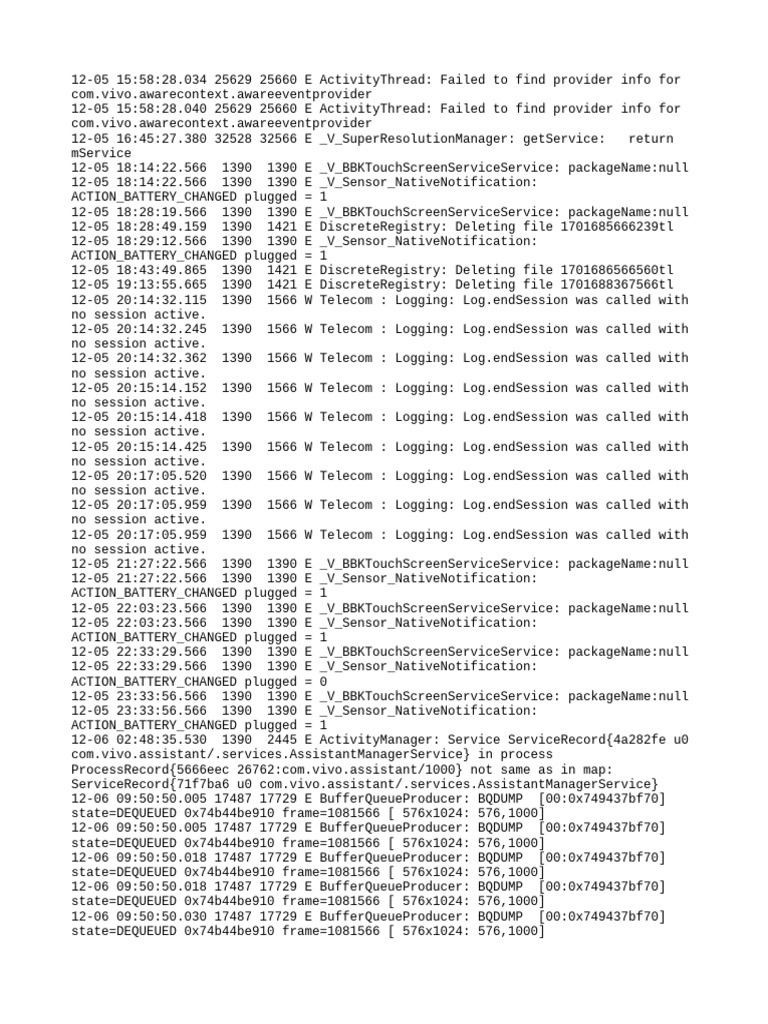 12-05 15:58:28.034 25629 25660 E ActivityThread: Failed to find provider info for com.vivo.awarecontext.awareeventprovider
12-05 15:58:28.040 25629 25660 E ActivityThread: Failed to find provider info for com.vivo.awarecontext.awareeventprovider
12-05 16:45:27.380 32528 32566 E _V_SuperResolutionManager: getService: return mService
12-05 18:14:22.566 1390 1390 E _V_BBKTouchScreenServiceService: packageName:null
12-05 18:14:22.566 1390 1390 E _V_Sensor_NativeNotification: ACTION_BATTERY_CHANGED plugged = 1
12-05 18:28:19.566 1390 1390 E _V_BBKTouchScreenServiceService: packageName:null
12-05 18:28:49.159 1390 1421 E DiscreteRegistry: Deleting file 1701685666239tl
12-05 18:29:12.566 1390 1390 E _V_Sensor_NativeNotification: ACTION_BATTERY_CHANGED plugged = 1
12-05 18:43:49.865 1390 1421 E DiscreteRegistry: Deleting file 1701686566560tl
12-05 19:13:55.665 1390 1421 E DiscreteRegistry: Deleting file 1701688367566tl
12-05 20:14:32.115 1390 1566 W Telecom : Logging: Log.endSession was called with no session active.
12-05 20:14:32.245 1390 1566 W Telecom : Logging: Log.endSession was called with no session active.
12-05 20:14:32.362 1390 1566 W Telecom : Logging: Log.endSession was called with no session active.
12-05 20:15:14.152 1390 1566 W Telecom : Logging: Log.endSession was called with no session active.
12-05 20:15:14.418 1390 1566 W Telecom : Logging: Log.endSession was called with no session active.
12-05 20:15:14.425 1390 1566 W Telecom : Logging: Log.endSession was called with no session active.
12-05 20:17:05.520 1390 1566 W Telecom : Logging: Log.endSession was called with no session active.
12-05 20:17:05.959 1390 1566 W Telecom : Logging: Log.endSession was called with no session active.
12-05 20:17:05.959 1390 1566 W Telecom : Logging: Log.endSession was called with no session active.
12-05 21:27:22.566 1390 1390 E _V_BBKTouchScreenServiceService: packageName:null
12-05 21:27:22.566 1390 1390 E _V_Sensor_NativeNotification: ACTION_BATTERY_CHANGED plugged = 1
12-05 22:03:23.566 1390 1390 E _V_BBKTouchScreenServiceService: packageName:null
12-05 22:03:23.566 1390 1390 E _V_Sensor_NativeNotification: ACTION_BATTERY_CHANGED plugged = 1
12-05 22:33:29.566 1390 1390 E _V_BBKTouchScreenServiceService: packageName:null
12-05 22:33:29.566 1390 1390 E _V_Sensor_NativeNotification: ACTION_BATTERY_CHANGED plugged = 0
12-05 23:33:56.566 1390 1390 E _V_BBKTouchScreenServiceService: packageName:null
12-05 23:33:56.566 1390 1390 E _V_Sensor_NativeNotification: ACTION_BATTERY_CHANGED plugged = 1
12-06 02:48:35.530 1390 2445 E ActivityManager: Service ServiceRecord{4a282fe u0 com.vivo.assistant/.services.AssistantManagerService} in process ProcessRecord{5666eec 26762:com.vivo.assistant/1000} not same as in map: ServiceRecord{71f7ba6 u0 com.vivo.assistant/.services.AssistantManagerService}
12-06 09:50:50.005 17487 17729 E BufferQueueProducer: BQDUMP [00:0x749437bf70] state=DEQUEUED 0x74b44be910 frame=1081566 [ 576x1024: 576,1000]
12-06 09:50:50.005 17487 17729 E BufferQueueProducer: BQDUMP [00:0x749437bf70] state=DEQUEUED 0x74b44be910 frame=1081566 [ 576x1024: 576,1000]
12-06 09:50:50.018 17487 17729 E BufferQueueProducer: BQDUMP [00:0x749437bf70] state=DEQUEUED 0x74b44be910 frame=1081566 [ 576x1024: 576,1000]
12-06 09:50:50.018 17487 17729 E BufferQueueProducer: BQDUMP [00:0x749437bf70] state=DEQUEUED 0x74b44be910 frame=1081566 [ 576x1024: 576,1000]
12-06 09:50:50.030 17487 17729 E BufferQueueProducer: BQDUMP [00:0x749437bf70] state=DEQUEUED 0x74b44be910 frame=1081566 [ 576x1024: 576,1000]